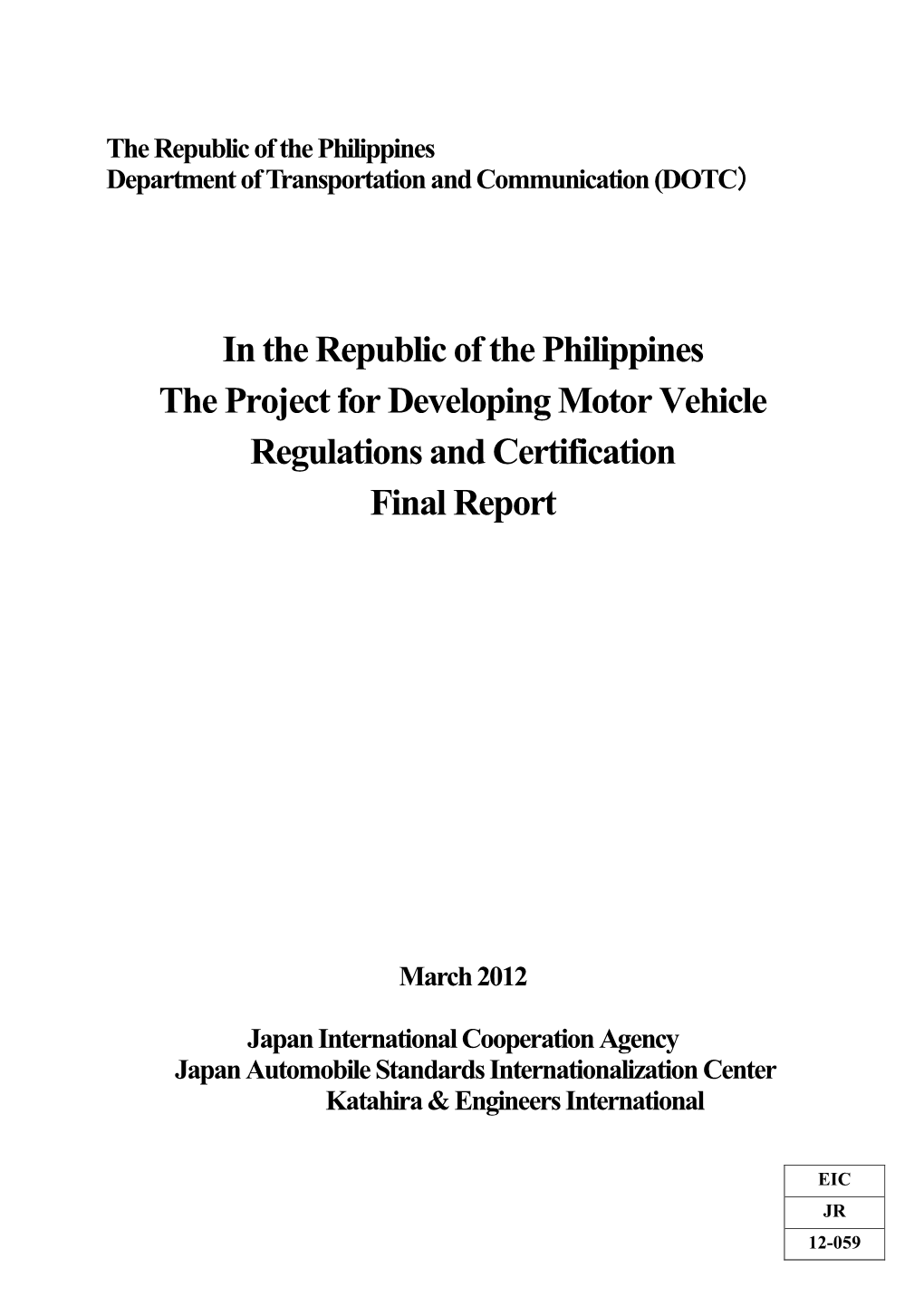 The Republic of the Philippines
Department of Transportation and Communication (DOTC)

In the Republic of the Philippines
The Project for Developing Motor Vehicle Regulations and Certification
Final Report

March 2012

Japan International Cooperation Agency
Japan Automobile Standards Internationalization Center
Katahira & Engineers International

| EIC |
|---|
| JR |
| 12-059 |